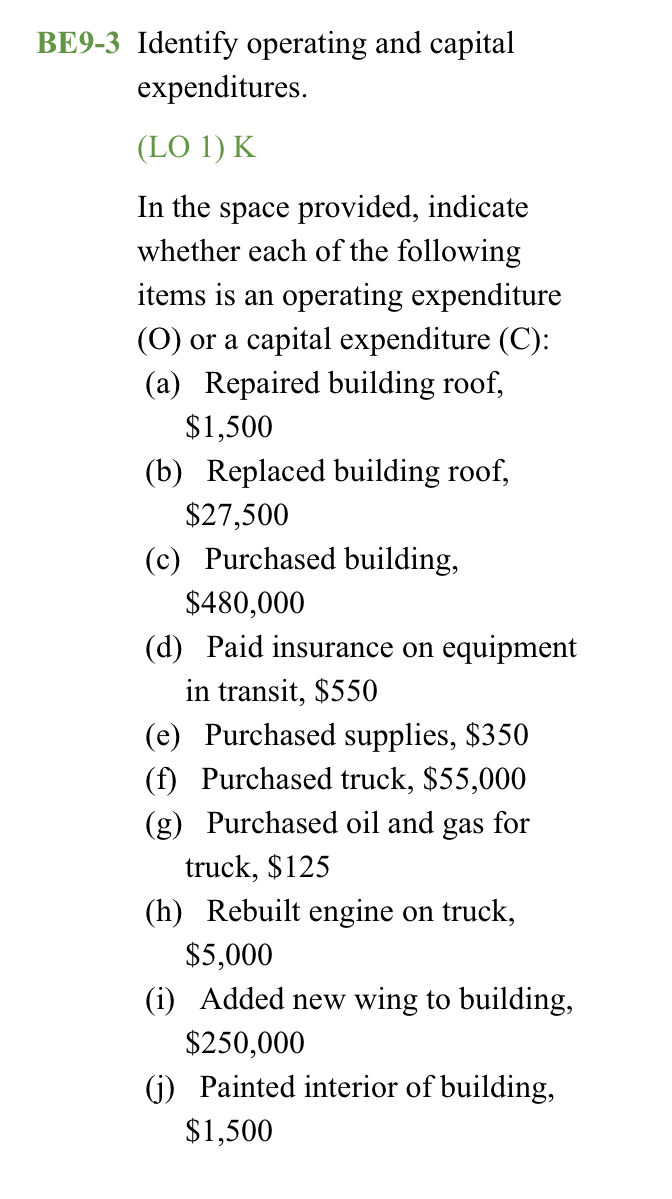 BE9-3 Identify operating and capital expenditures.

(LO 1) K

In the space provided, indicate whether each of the following items is an operating expenditure (O) or a capital expenditure (C):

(a) Repaired building roof, \$1,500
(b) Replaced building roof, \$27,500
(c) Purchased building, \$480,000
(d) Paid insurance on equipment in transit, \$550
(e) Purchased supplies, \$350
(f) Purchased truck, \$55,000
(g) Purchased oil and gas for truck, \$125
(h) Rebuilt engine on truck, \$5,000
(i) Added new wing to building, \$250,000
(j) Painted interior of building, \$1,500